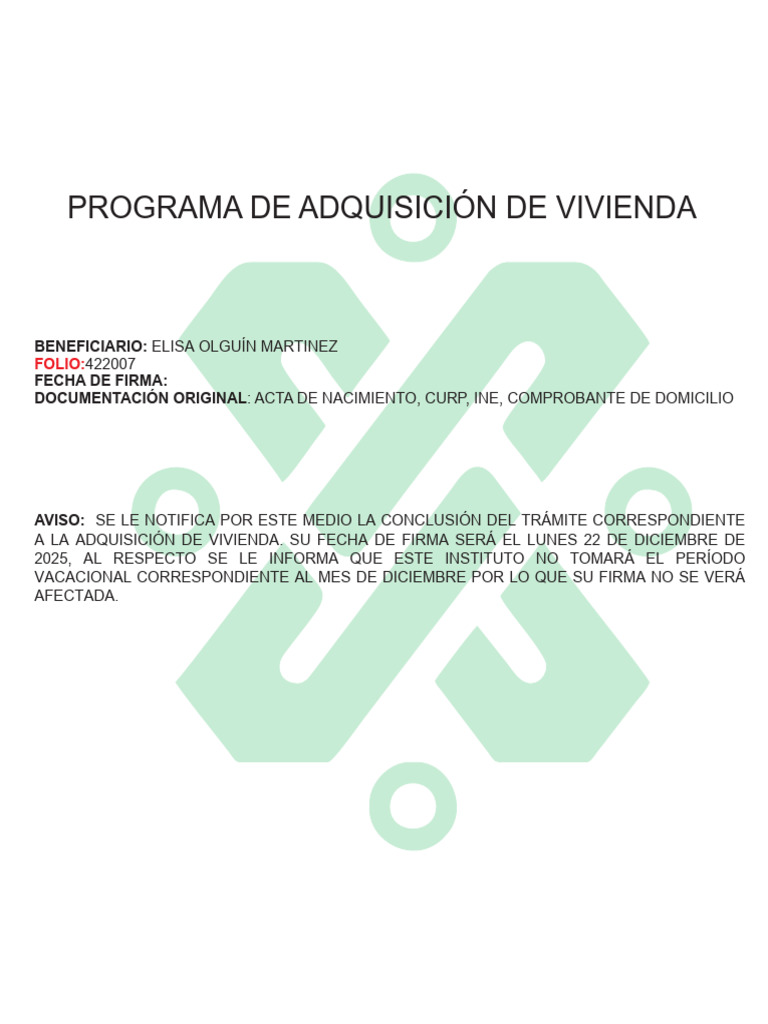 PROGRAMA DE ADQUISICIÓN DE VIVIENDA

BENEFICIARIO: ELISA OLGUÍN MARTINEZ
FOLIO:422007
FECHA DE FIRMA:
DOCUMENTACIÓN ORIGINAL: ACTA DE NACIMIENTO, CURP, INE, COMPROBANTE DE DOMICILIO

AVISO: SE LE NOTIFICA POR ESTE MEDIO LA CONCLUSIÓN DEL TRÁMITE CORRESPONDIENTE A LA ADQUISICIÓN DE VIVIENDA. SU FECHA DE FIRMA SERÁ EL LUNES 22 DE DICIEMBRE DE 2025, AL RESPECTO SE LE INFORMA QUE ESTE INSTITUTO NO TOMARÁ EL PERÍODO VACACIONAL CORRESPONDIENTE AL MES DE DICIEMBRE POR LO QUE SU FIRMA NO SE VERÁ AFECTADA.